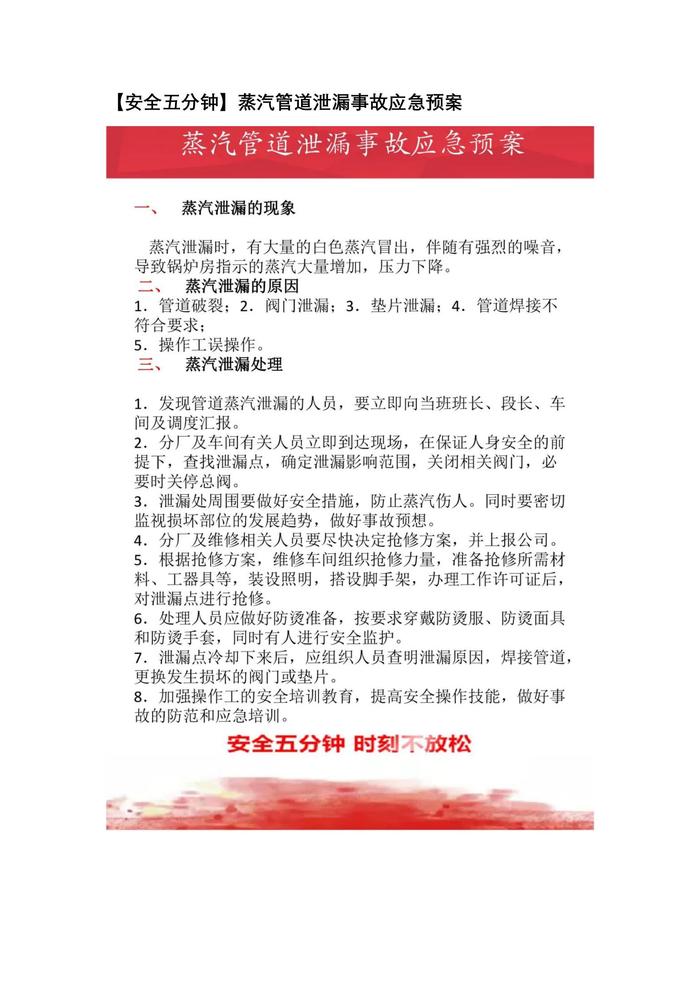 【安全五分钟】蒸汽管道泄漏事故应急预案

蒸汽管道泄漏事故应急预案

一、　蒸汽泄漏的现象

蒸汽泄漏时，有大量的白色蒸汽冒出，伴随有强烈的噪音，导致锅炉房指示的蒸汽大量增加，压力下降。

二、　蒸汽泄漏的原因

1．管道破裂；2．阀门泄漏；3．垫片泄漏；4．管道焊接不符合要求；
5．操作工误操作。

三、　蒸汽泄漏处理

1．发现管道蒸汽泄漏的人员，要立即向当班班长、段长、车间及调度汇报。
2．分厂及车间有关人员立即到达现场，在保证人身安全的前提下，查找泄漏点，确定泄漏影响范围，关闭相关阀门，必要时关停总阀。
3．泄漏处周围要做好安全措施，防止蒸汽伤人。同时要密切监视损坏部位的发展趋势，做好事故预想。
4．分厂及维修相关人员要尽快决定抢修方案，并上报公司。
5．根据抢修方案，维修车间组织抢修力量，准备抢修所需材料、工器具等，装设照明，搭设脚手架，办理工作许可证后，对泄漏点进行抢修。
6．处理人员应做好防烫准备，按要求穿戴防烫服、防烫面具和防烫手套，同时有人进行安全监护。
7．泄漏点冷却下来后，应组织人员查明泄漏原因，焊接管道，更换发生损坏的阀门或垫片。
8．加强操作工的安全培训教育，提高安全操作技能，做好事故的防范和应急培训。

安全五分钟　时刻不放松